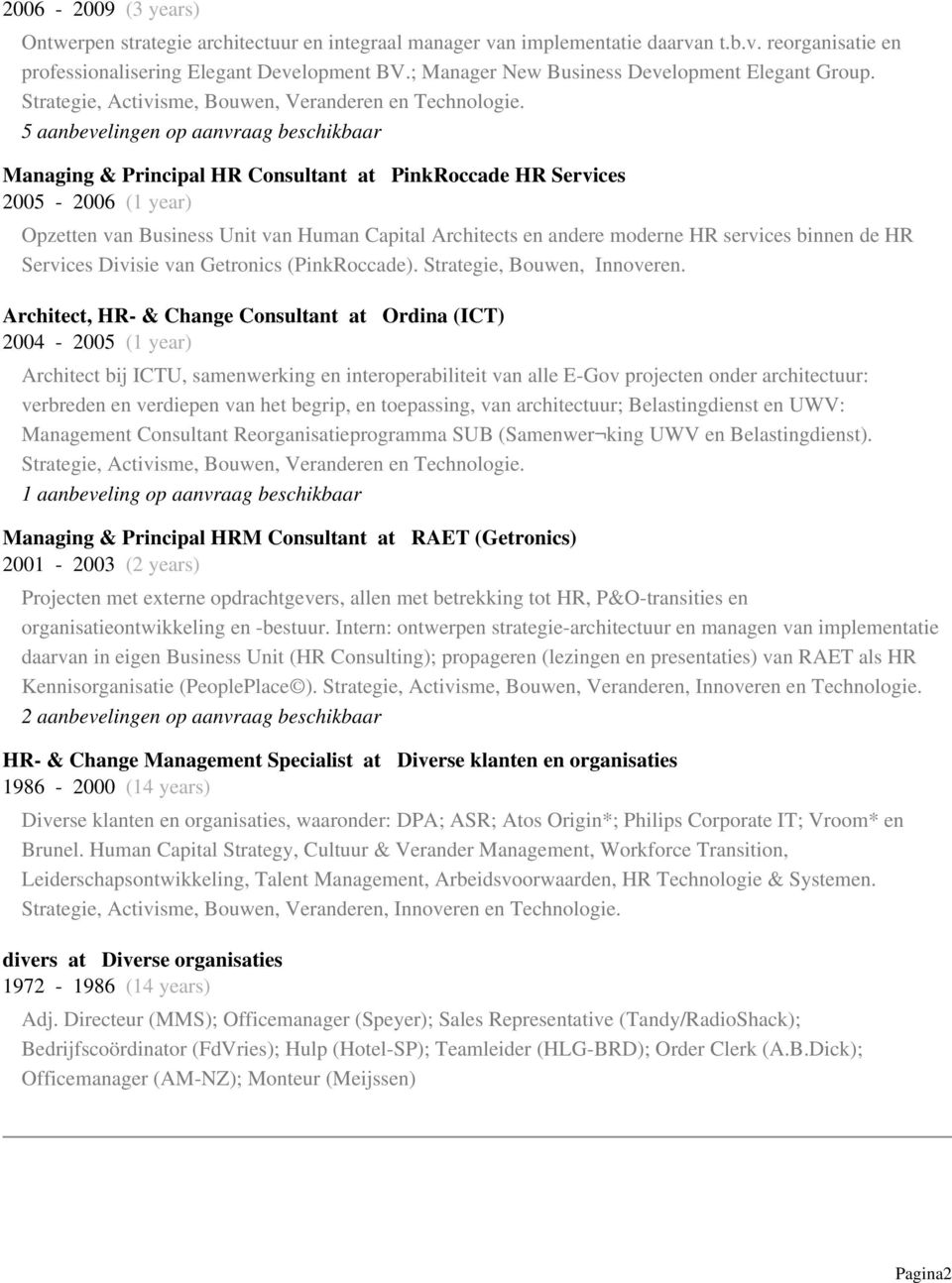 2006 - 2009 (3 years)

Ontwerpen strategie architectuur en integraal manager van implementatie daarvan t.b.v. reorganisatie en professionalisering Elegant Development BV.; Manager New Business Development Elegant Group. Strategie, Activisme, Bouwen, Veranderen en Technologie.

5 aanbevelingen op aanvraag beschikbaar

Managing & Principal HR Consultant at PinkRoccade HR Services

2005 - 2006 (1 year)

Opzetten van Business Unit van Human Capital Architects en andere moderne HR services binnen de HR Services Divisie van Getronics (PinkRoccade). Strategie, Bouwen, Innoveren.

Architect, HR- & Change Consultant at Ordina (ICT)

2004 - 2005 (1 year)

Architect bij ICTU, samenwerking en interoperabiliteit van alle E-Gov projecten onder architectuur: verbreden en verdiepen van het begrip, en toepassing, van architectuur; Belastingdienst en UWV: Management Consultant Reorganisatieprogramma SUB (Samenwer¬king UWV en Belastingdienst). Strategie, Activisme, Bouwen, Veranderen en Technologie.

1 aanbeveling op aanvraag beschikbaar

Managing & Principal HRM Consultant at RAET (Getronics)

2001 - 2003 (2 years)

Projecten met externe opdrachtgevers, allen met betrekking tot HR, P&O-transities en organisatieontwikkeling en -bestuur. Intern: ontwerpen strategie-architectuur en managen van implementatie daarvan in eigen Business Unit (HR Consulting); propageren (lezingen en presentaties) van RAET als HR Kennisorganisatie (PeoplePlace©). Strategie, Activisme, Bouwen, Veranderen, Innoveren en Technologie.

2 aanbevelingen op aanvraag beschikbaar

HR- & Change Management Specialist at Diverse klanten en organisaties

1986 - 2000 (14 years)

Diverse klanten en organisaties, waaronder: DPA; ASR; Atos Origin*; Philips Corporate IT; Vroom* en Brunel. Human Capital Strategy, Cultuur & Verander Management, Workforce Transition, Leiderschapsontwikkeling, Talent Management, Arbeidsvoorwaarden, HR Technologie & Systemen. Strategie, Activisme, Bouwen, Veranderen, Innoveren en Technologie.

divers at Diverse organisaties

1972 - 1986 (14 years)

Adj. Directeur (MMS); Officemanager (Speyer); Sales Representative (Tandy/RadioShack); Bedrijfscoördinator (FdVries); Hulp (Hotel-SP); Teamleider (HLG-BRD); Order Clerk (A.B.Dick); Officemanager (AM-NZ); Monteur (Meijssen)

Pagina2